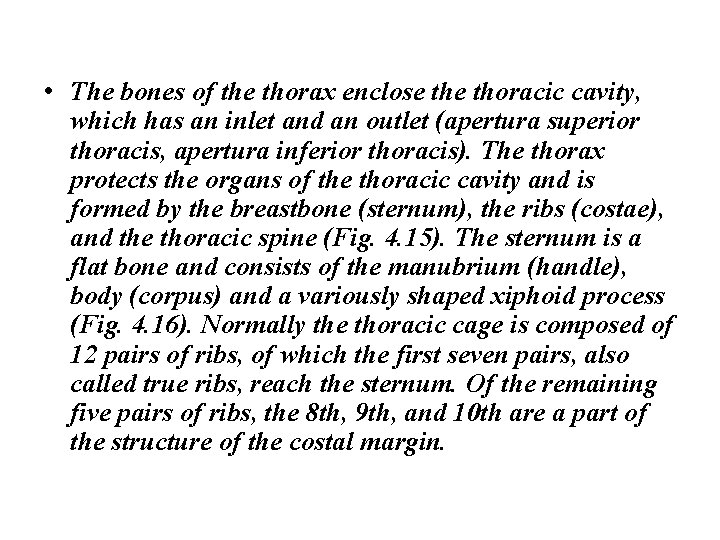 • The bones of the thorax enclose the thoracic cavity, which has an inlet and an outlet (apertura superior thoracis, apertura inferior thoracis). The thorax protects the organs of the thoracic cavity and is formed by the breastbone (sternum), the ribs (costae), and the thoracic spine (Fig. 4.15). The sternum is a flat bone and consists of the manubrium (handle), body (corpus) and a variously shaped xiphoid process (Fig. 4.16). Normally the thoracic cage is composed of 12 pairs of ribs, of which the first seven pairs, also called true ribs, reach the sternum. Of the remaining five pairs of ribs, the 8th, 9th, and 10th are a part of the structure of the costal margin.